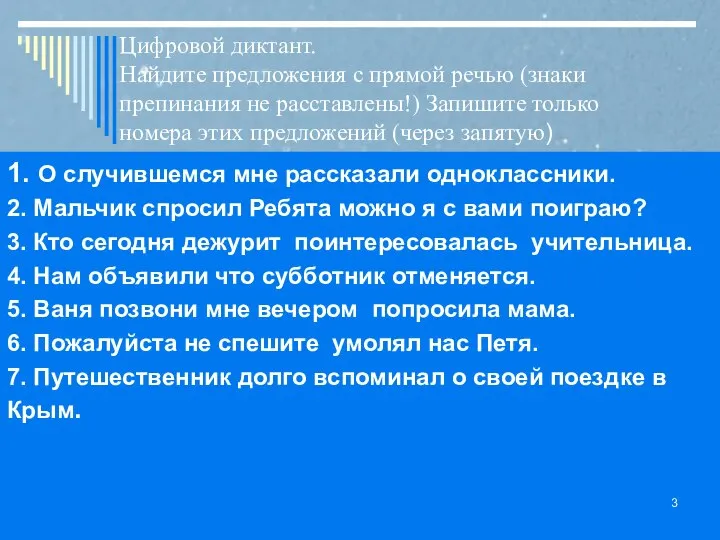 Цифровой диктант.
Найдите предложения с прямой речью (знаки препинания не расставлены!) Запишите только номера этих предложений (через запятую)

1. О случившемся мне рассказали одноклассники.
2. Мальчик спросил Ребята можно я с вами поиграю?
3. Кто сегодня дежурит поинтересовалась учительница.
4. Нам объявили что субботник отменяется.
5. Ваня позвони мне вечером попросила мама.
6. Пожалуйста не спешите умолял нас Петя.
7. Путешественник долго вспоминал о своей поездке в Крым.

3